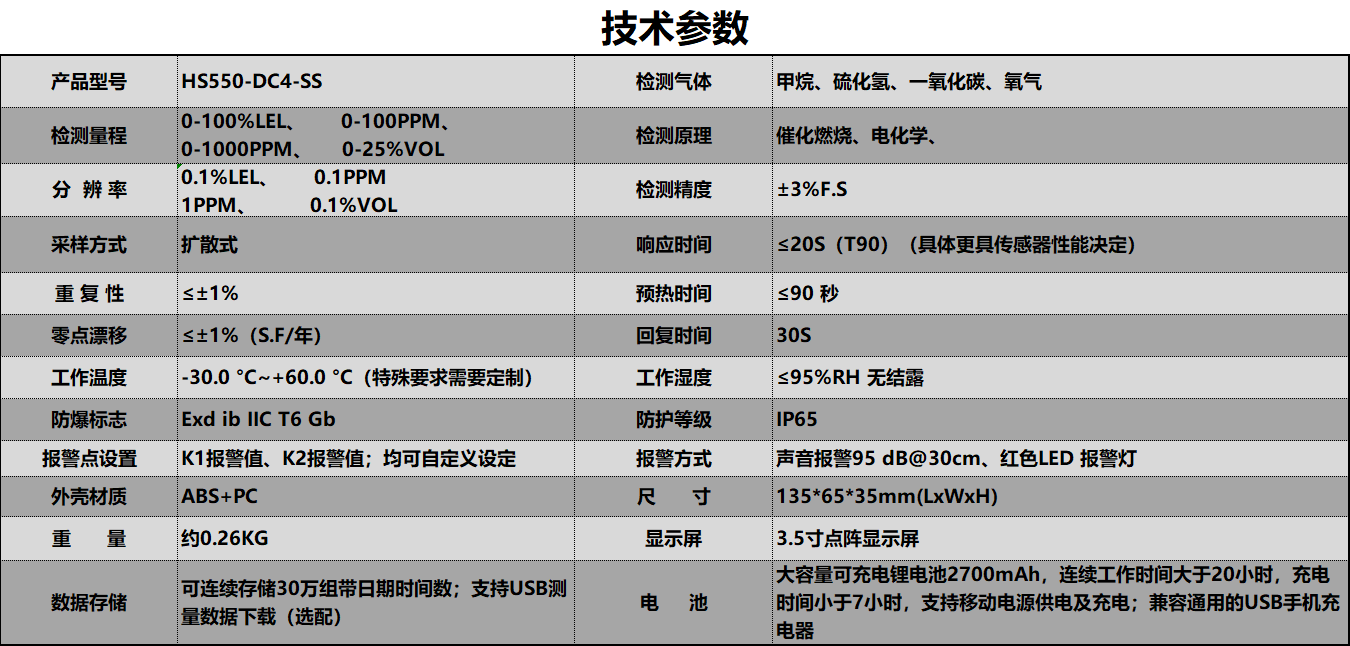 技术参数

| 产品型号 | HS550-DC4-SS | 检测气体 | 甲烷、硫化氢、一氧化碳、氧气 |
|---|---|---|---|
| 检测量程 | 0-100%LEL、 0-100PPM、 0-1000PPM、 0-25%VOL | 检测原理 | 催化燃烧、电化学、 |
| 分 辨 率 | 0.1%LEL、 0.1PPM 1PPM、 0.1%VOL | 检测精度 | ±3%F.S |
| 采样方式 | 扩散式 | 响应时间 | ≤20S（T90）（具体更具传感器性能决定） |
| 重 复 性 | ≤±1% | 预热时间 | ≤90 秒 |
| 零点漂移 | ≤±1%（S.F/年） | 回复时间 | 30S |
| 工作温度 | -30.0 °C~+60.0 °C（特殊要求需要定制） | 工作湿度 | ≤95%RH 无结露 |
| 防爆标志 | Exd ib IIC T6 Gb | 防护等级 | IP65 |
| 报警点设置 | K1报警值、K2报警值；均可自定义设定 | 报警方式 | 声音报警95 dB@30cm、红色LED 报警灯 |
| 外壳材质 | ABS+PC | 尺 寸 | 135*65*35mm(LxWxH) |
| 重 量 | 约0.26KG | 显示屏 | 3.5寸点阵显示屏 |
| 数据存储 | 可连续存储30万组带日期时间数；支持USB测量数据下载（选配） | 电 池 | 大容量可充电锂电池2700mAh，连续工作时间大于20小时，充电时间小于7小时，支持移动电源供电及充电；兼容通用的USB手机充电器 |